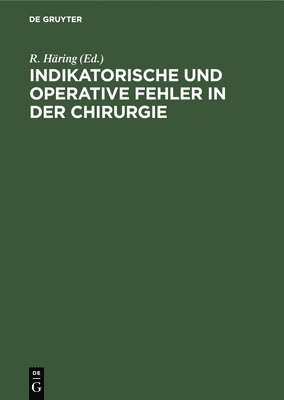 DE GRUYTER

R. Häring (Ed.)

INDIKATORISCHE UND OPERATIVE FEHLER IN DER CHIRURGIE

DE
G